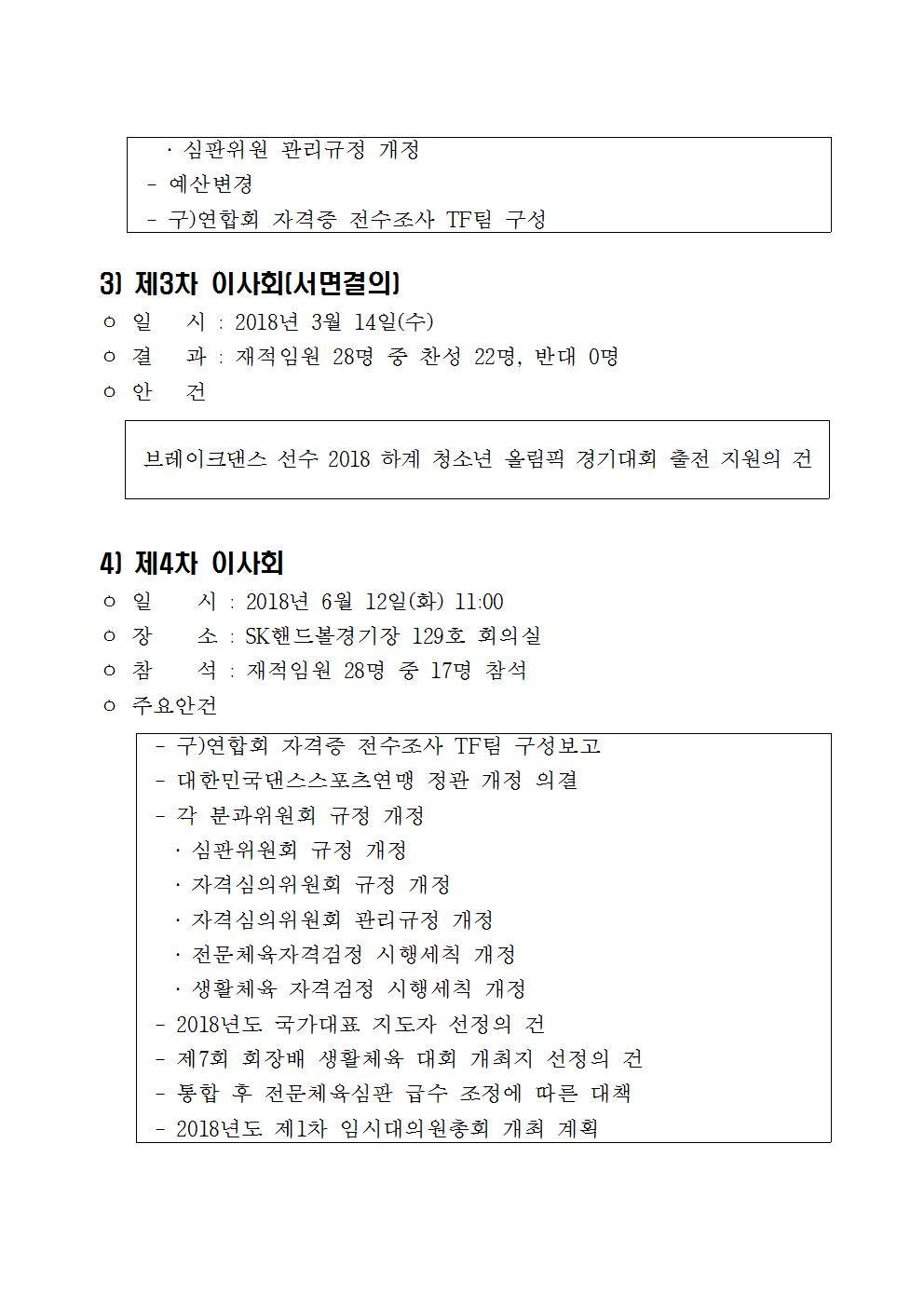 · 심판위원 관리규정 개정
- 예산변경
- 구)연합회 자격증 전수조사 TF팀 구성

3) 제3차 이사회(서면결의)
○ 일 시 : 2018년 3월 14일(수)
○ 결 과 : 재적임원 28명 중 찬성 22명, 반대 0명
○ 안 건

브레이크댄스 선수 2018 하계 청소년 올림픽 경기대회 출전 지원의 건

4) 제4차 이사회
○ 일 시 : 2018년 6월 12일(화) 11:00
○ 장 소 : SK핸드볼경기장 129호 회의실
○ 참 석 : 재적임원 28명 중 17명 참석
○ 주요안건

- 구)연합회 자격증 전수조사 TF팀 구성보고
- 대한민국댄스스포츠연맹 정관 개정 의결
- 각 분과위원회 규정 개정
· 심판위원회 규정 개정
· 자격심의위원회 규정 개정
· 자격심의위원회 관리규정 개정
· 전문체육자격검정 시행세칙 개정
· 생활체육 자격검정 시행세칙 개정
- 2018년도 국가대표 지도자 선정의 건
- 제7회 회장배 생활체육 대회 개최지 선정의 건
- 통합 후 전문체육심판 급수 조정에 따른 대책
- 2018년도 제1차 임시대의원총회 개최 계획